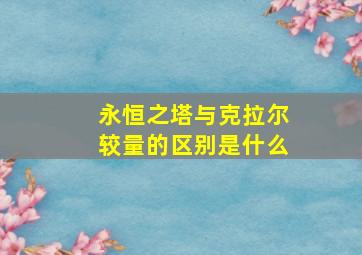 永恒之塔与克拉尔较量的区别是什么